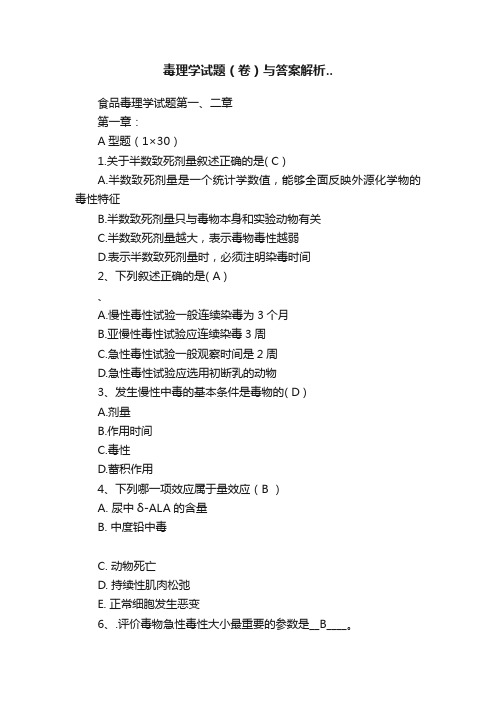 毒理学试题（卷）与答案解析..

食品毒理学试题第一、二章

第一章：

A 型题（1×30）

1.关于半数致死剂量叙述正确的是( C )

A.半数致死剂量是一个统计学数值，能够全面反映外源化学物的毒性特征

B.半数致死剂量只与毒物本身和实验动物有关

C.半数致死剂量越大，表示毒物毒性越弱

D.表示半数致死剂量时，必须注明染毒时间

2、下列叙述正确的是( A )

、

A.慢性毒性试验一般连续染毒为 3 个月

B.亚慢性毒性试验应连续染毒 3 周

C.急性毒性试验一般观察时间是 2 周

D.急性毒性试验应选用初断乳的动物

3、发生慢性中毒的基本条件是毒物的( D )

A.剂量

B.作用时间

C.毒性

D.蓄积作用

4、下列哪一项效应属于量效应（ B ）

A. 尿中 δ-ALA 的含量

B. 中度铅中毒

C. 动物死亡

D. 持续性肌肉松弛

E. 正常细胞发生恶变

6、.评价毒物急性毒性大小最重要的参数是__B____。